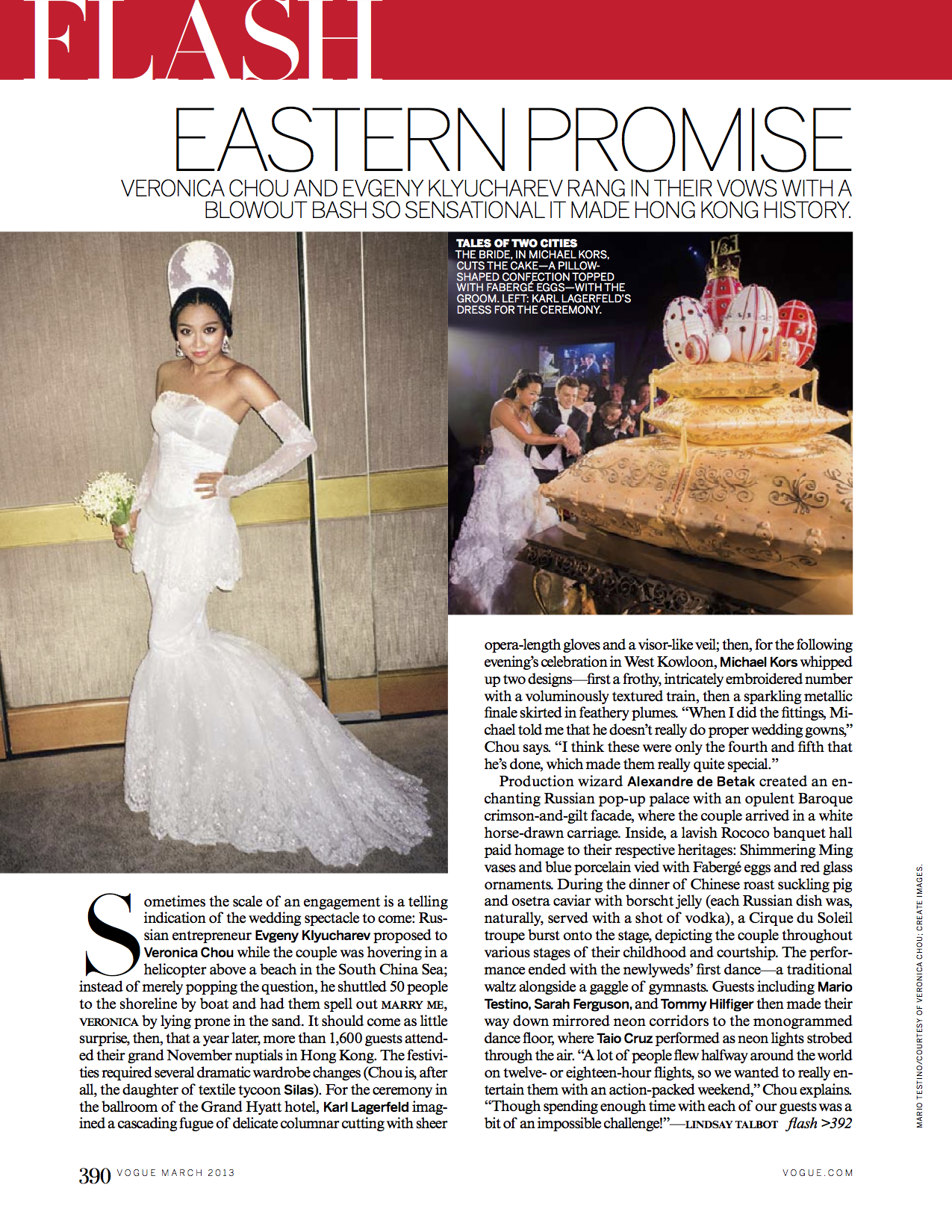 FLASH

EASTERN PROMISE

VERONICA CHOU AND EVGENY KLYUCHAREV RANG IN THEIR VOWS WITH A BLOWOUT BASH SO SENSATIONAL IT MADE HONG KONG HISTORY.

TALES OF TWO CITIES
THE BRIDE, IN MICHAEL KORS, CUTS THE CAKE—A PILLOW-SHAPED CONFECTION TOPPED WITH FABERGÉ EGGS—WITH THE GROOM. LEFT: KARL LAGERFELD'S DRESS FOR THE CEREMONY.

Sometimes the scale of an engagement is a telling indication of the wedding spectacle to come: Russian entrepreneur Evgeny Klyucharev proposed to Veronica Chou while the couple was hovering in a helicopter above a beach in the South China Sea; instead of merely popping the question, he shuttled 50 people to the shoreline by boat and had them spell out MARRY ME, VERONICA by lying prone in the sand. It should come as little surprise, then, that a year later, more than 1,600 guests attended their grand November nuptials in Hong Kong. The festivities required several dramatic wardrobe changes (Chou is, after all, the daughter of textile tycoon Silas). For the ceremony in the ballroom of the Grand Hyatt hotel, Karl Lagerfeld imagined a cascading fugue of delicate columnar cutting with sheer opera-length gloves and a visor-like veil; then, for the following evening's celebration in West Kowloon, Michael Kors whipped up two designs—first a frothy, intricately embroidered number with a voluminously textured train, then a sparkling metallic finale skirted in feathery plumes. "When I did the fittings, Michael told me that he doesn't really do proper wedding gowns," Chou says. "I think these were only the fourth and fifth that he's done, which made them really quite special."

Production wizard Alexandre de Betak created an enchanting Russian pop-up palace with an opulent Baroque crimson-and-gilt facade, where the couple arrived in a white horse-drawn carriage. Inside, a lavish Rococo banquet hall paid homage to their respective heritages: Shimmering Ming vases and blue porcelain vied with Fabergé eggs and red glass ornaments. During the dinner of Chinese roast suckling pig and osetra caviar with borscht jelly (each Russian dish was, naturally, served with a shot of vodka), a Cirque du Soleil troupe burst onto the stage, depicting the couple throughout various stages of their childhood and courtship. The performance ended with the newlyweds' first dance—a traditional waltz alongside a gaggle of gymnasts. Guests including Mario Testino, Sarah Ferguson, and Tommy Hilfiger then made their way down mirrored neon corridors to the monogrammed dance floor, where Taio Cruz performed as neon lights strobed through the air. "A lot of people flew halfway around the world on twelve- or eighteen-hour flights, so we wanted to really entertain them with an action-packed weekend," Chou explains. "Though spending enough time with each of our guests was a bit of an impossible challenge!"—LINDSAY TALBOT flash >392

MARIO TESTINO/COURTESY OF VERONICA CHOU; CREATE IMAGES.

390 VOGUE MARCH 2013 VOGUE.COM